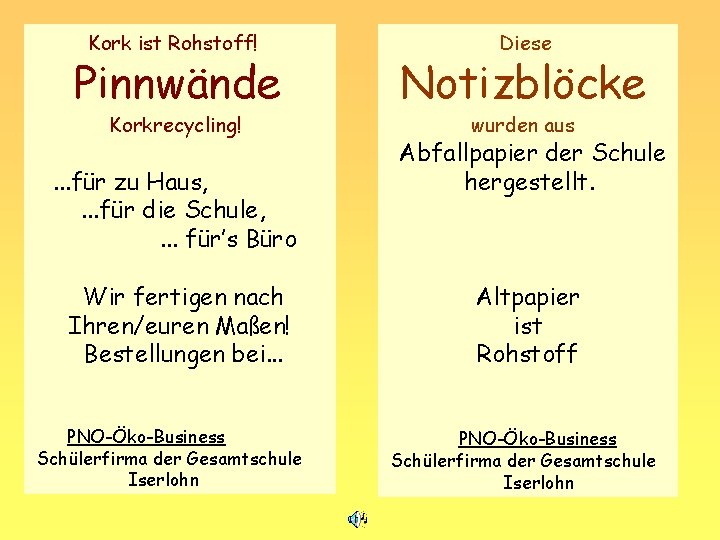 Kork ist Rohstoff!

Pinnwände

Korkrecycling!

...für zu Haus,
...für die Schule,
... für's Büro

Wir fertigen nach Ihren/euren Maßen! Bestellungen bei...

PNO-Öko-Business
Schülerfirma der Gesamtschule Iserlohn

Diese

Notizblöcke

wurden aus

Abfallpapier der Schule hergestellt.

Altpapier ist Rohstoff

PNO-Öko-Business
Schülerfirma der Gesamtschule Iserlohn